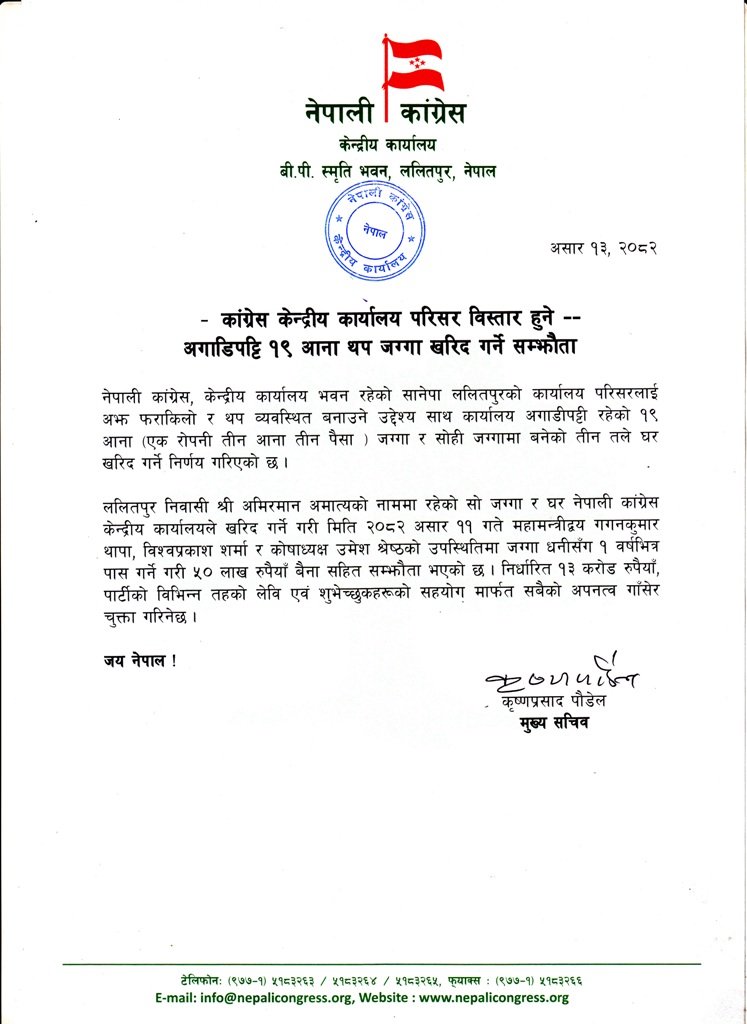 नेपाली कांग्रेस
केन्द्रीय कार्यालय
बी.पी. स्मृति भवन, ललितपुर, नेपाल

नेपाली कांग्रेस
नेपाल
केन्द्रीय कार्यालय

असार १३, २०८२

- कांग्रेस केन्द्रीय कार्यालय परिसर विस्तार हुने --
अगाडिपट्टि १९ आना थप जग्गा खरिद गर्ने सम्झौता

नेपाली कांग्रेस, केन्द्रीय कार्यालय भवन रहेको सानेपा ललितपुरको कार्यालय परिसरलाई अझ फराकिलो र थप व्यवस्थित बनाउने उद्देश्य साथ कार्यालय अगाडीपट्टी रहेको १९ आना (एक रोपनी तीन आना तीन पैसा ) जग्गा र सोही जग्गामा बनेको तीन तले घर खरिद गर्ने निर्णय गरिएको छ ।

ललितपुर निवासी श्री अमिरमान अमात्यको नाममा रहेको सो जग्गा र घर नेपाली कांग्रेस केन्द्रीय कार्यालयले खरिद गर्ने गरी मिति २०८२ असार ११ गते महामन्त्रीद्वय गगनकुमार थापा, विश्वप्रकाश शर्मा र कोषाध्यक्ष उमेश श्रेष्ठको उपस्थितिमा जग्गा धनीसँग १ वर्षभित्र पास गर्ने गरी ५० लाख रुपैयाँ बैना सहित सम्झौता भएको छ । निर्धारित १३ करोड रुपैयाँ, पार्टीको विभिन्न तहको लेवि एवं शुभेच्छुकहरूको सहयोग मार्फत सबैको अपनत्व गाँसेर चुक्ता गरिनेछ ।

जय नेपाल !

कृष्णप्रसाद पौडेल
मुख्य सचिव

टेलिफोनः (९७७-१) ५१८३२६३ / ५१८३२६४ / ५१८३२६५, फ्याक्स : (९७७-१) ५१८३२६६
E-mail: info@nepalicongress.org, Website : www.nepalicongress.org